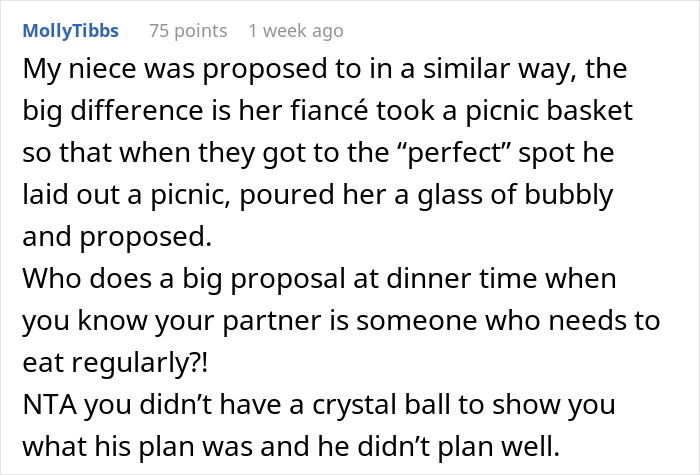 MollyTibbs 75 points 1 week ago

My niece was proposed to in a similar way, the big difference is her fiancé took a picnic basket so that when they got to the “perfect” spot he laid out a picnic, poured her a glass of bubbly and proposed.
Who does a big proposal at dinner time when you know your partner is someone who needs to eat regularly?!
NTA you didn’t have a crystal ball to show you what his plan was and he didn’t plan well.